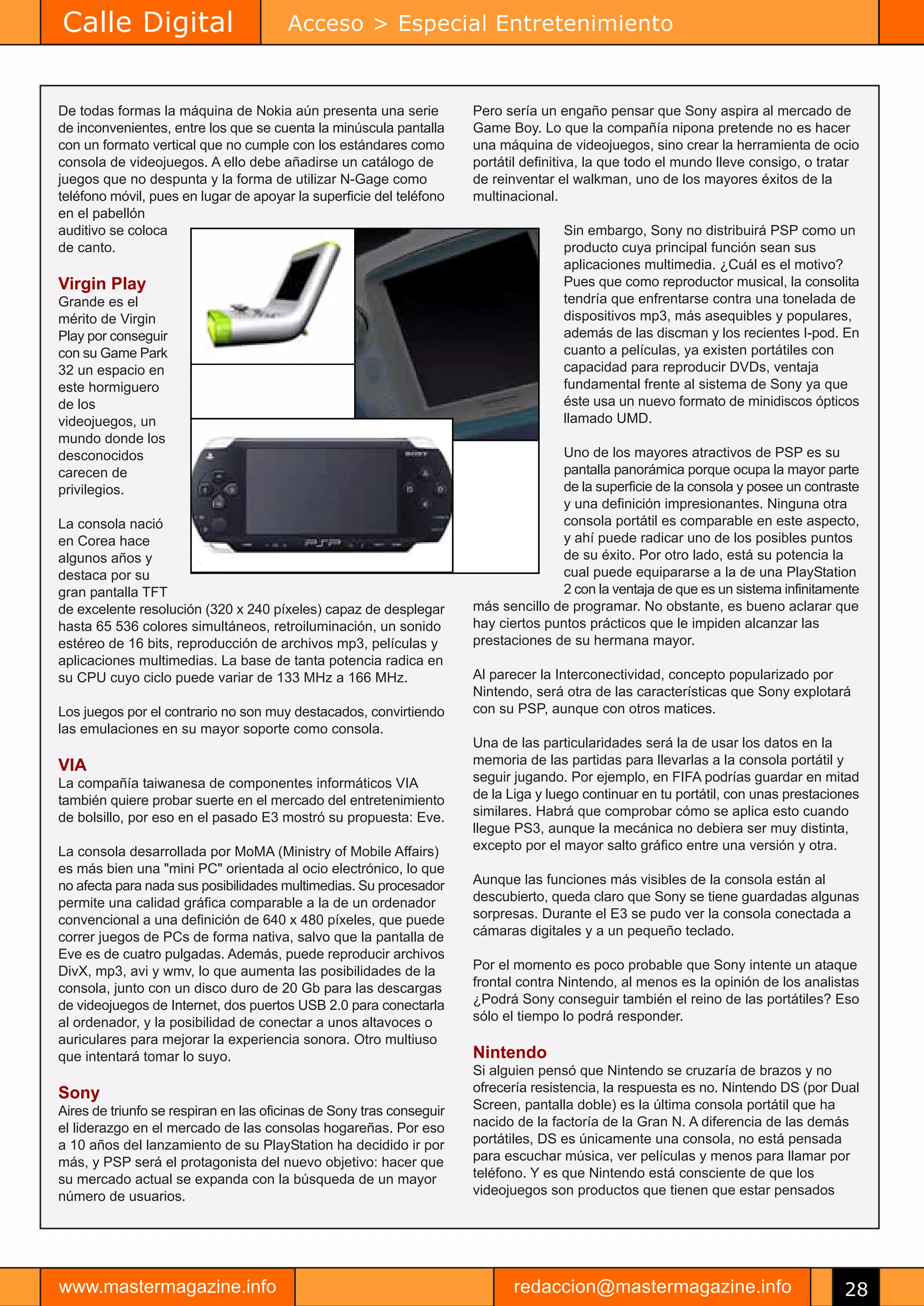 Calle Digital
Acceso > Especial Entretenimiento

De todas formas la máquina de Nokia aún presenta una serie de inconvenientes, entre los que se cuenta la minúscula pantalla con un formato vertical que no cumple con los estándares como consola de videojuegos. A ello debe añadirse un catálogo de juegos que no despunta y la forma de utilizar N-Gage como teléfono móvil, pues en lugar de apoyar la superficie del teléfono en el pabellón auditivo se coloca de canto.

Virgin Play
Grande es el mérito de Virgin Play por conseguir con su Game Park 32 un espacio en este hormiguero de los videojuegos, un mundo donde los desconocidos carecen de privilegios.

La consola nació en Corea hace algunos años y destaca por su gran pantalla TFT de excelente resolución (320 x 240 píxeles) capaz de desplegar hasta 65 536 colores simultáneos, retroiluminación, un sonido estéreo de 16 bits, reproducción de archivos mp3, películas y aplicaciones multimedias. La base de tanta potencia radica en su CPU cuyo ciclo puede variar de 133 MHz a 166 MHz.

Los juegos por el contrario no son muy destacados, convirtiendo las emulaciones en su mayor soporte como consola.

VIA
La compañía taiwanesa de componentes informáticos VIA también quiere probar suerte en el mercado del entretenimiento de bolsillo, por eso en el pasado E3 mostró su propuesta: Eve.

La consola desarrollada por MoMA (Ministry of Mobile Affairs) es más bien una "mini PC" orientada al ocio electrónico, lo que no afecta para nada sus posibilidades multimedias. Su procesador permite una calidad gráfica comparable a la de un ordenador convencional a una definición de 640 x 480 píxeles, que puede correr juegos de PCs de forma nativa, salvo que la pantalla de Eve es de cuatro pulgadas. Además, puede reproducir archivos DivX, mp3, avi y wmv, lo que aumenta las posibilidades de la consola, junto con un disco duro de 20 Gb para las descargas de videojuegos de Internet, dos puertos USB 2.0 para conectarla al ordenador, y la posibilidad de conectar a unos altavoces o auriculares para mejorar la experiencia sonora. Otro multiuso que intentará tomar lo suyo.

Sony
Aires de triunfo se respiran en las oficinas de Sony tras conseguir el liderazgo en el mercado de las consolas hogareñas. Por eso a 10 años del lanzamiento de su PlayStation ha decidido ir por más, y PSP será el protagonista del nuevo objetivo: hacer que su mercado actual se expanda con la búsqueda de un mayor número de usuarios.

Pero sería un engaño pensar que Sony aspira al mercado de Game Boy. Lo que la compañía nipona pretende no es hacer una máquina de videojuegos, sino crear la herramienta de ocio portátil definitiva, la que todo el mundo lleve consigo, o tratar de reinventar el walkman, uno de los mayores éxitos de la multinacional.

Sin embargo, Sony no distribuirá PSP como un producto cuya principal función sean sus aplicaciones multimedia. ¿Cuál es el motivo? Pues que como reproductor musical, la consolita tendría que enfrentarse contra una tonelada de dispositivos mp3, más asequibles y populares, además de las discman y los recientes I-pod. En cuanto a películas, ya existen portátiles con capacidad para reproducir DVDs, ventaja fundamental frente al sistema de Sony ya que éste usa un nuevo formato de minidiscos ópticos llamado UMD.

Uno de los mayores atractivos de PSP es su pantalla panorámica porque ocupa la mayor parte de la superficie de la consola y posee un contraste y una definición impresionantes. Ninguna otra consola portátil es comparable en este aspecto, y ahí puede radicar uno de los posibles puntos de su éxito. Por otro lado, está su potencia la cual puede equipararse a la de una PlayStation 2 con la ventaja de que es un sistema infinitamente más sencillo de programar. No obstante, es bueno aclarar que hay ciertos puntos prácticos que le impiden alcanzar las prestaciones de su hermana mayor.

Al parecer la Interconectividad, concepto popularizado por Nintendo, será otra de las características que Sony explotará con su PSP, aunque con otros matices.

Una de las particularidades será la de usar los datos en la memoria de las partidas para llevarlas a la consola portátil y seguir jugando. Por ejemplo, en FIFA podrías guardar en mitad de la Liga y luego continuar en tu portátil, con unas prestaciones similares. Habrá que comprobar cómo se aplica esto cuando llegue PS3, aunque la mecánica no debiera ser muy distinta, excepto por el mayor salto gráfico entre una versión y otra.

Aunque las funciones más visibles de la consola están al descubierto, queda claro que Sony se tiene guardadas algunas sorpresas. Durante el E3 se pudo ver la consola conectada a cámaras digitales y a un pequeño teclado.

Por el momento es poco probable que Sony intente un ataque frontal contra Nintendo, al menos es la opinión de los analistas ¿Podrá Sony conseguir también el reino de las portátiles? Eso sólo el tiempo lo podrá responder.

Nintendo
Si alguien pensó que Nintendo se cruzaría de brazos y no ofrecería resistencia, la respuesta es no. Nintendo DS (por Dual Screen, pantalla doble) es la última consola portátil que ha nacido de la factoría de la Gran N. A diferencia de las demás portátiles, DS es únicamente una consola, no está pensada para escuchar música, ver películas y menos para llamar por teléfono. Y es que Nintendo está consciente de que los videojuegos son productos que tienen que estar pensados

www.mastermagazine.info
redaccion@mastermagazine.info
28